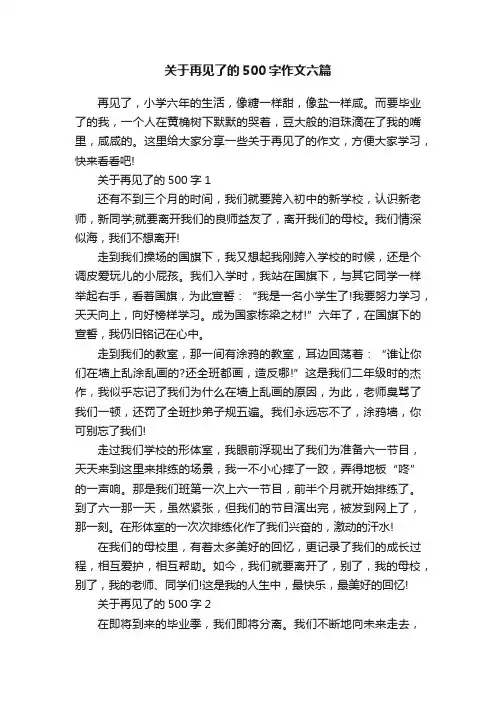 关于再见了的500字作文六篇

再见了，小学六年的生活，像糖一样甜，像盐一样咸。而要毕业了的我，一个人在黄桷树下默默的哭着，豆大般的泪珠滴在了我的嘴里，咸咸的。这里给大家分享一些关于再见了的作文，方便大家学习，快来看看吧!

关于再见了的500字1

还有不到三个月的时间，我们就要跨入初中的新学校，认识新老师，新同学;就要离开我们的良师益友了，离开我们的母校。我们情深似海，我们不想离开!

走到我们操场的国旗下，我又想起我刚跨入学校的时候，还是个调皮爱玩儿的小屁孩。我们入学时，我站在国旗下，与其它同学一样举起右手，看着国旗，为此宣誓：“我是一名小学生了!我要努力学习，天天向上，向好榜样学习。成为国家栋梁之材!”六年了，在国旗下的宣誓，我仍旧铭记在心中。

走到我们的教室，那一间有涂鸦的教室，耳边回荡着：“谁让你们在墙上乱涂乱画的?还全班都画，造反哪!”这是我们二年级时的杰作，我似乎忘记了我们为什么在墙上乱画的原因，为此，老师臭骂了我们一顿，还罚了全班抄弟子规五遍。我们永远忘不了，涂鸦墙，你可别忘了我们!

走过我们学校的形体室，我眼前浮现出了我们为准备六一节目，天天来到这里来排练的场景，我一不小心摔了一跤，弄得地板“咚”的一声响。那是我们班第一次上六一节目，前半个月就开始排练了。到了六一那一天，虽然紧张，但我们的节目演出完，被发到网上了，那一刻。在形体室的一次次排练化作了我们兴奋的，激动的汗水!

在我们的母校里，有着太多美好的回忆，更记录了我们的成长过程，相互爱护，相互帮助。如今，我们就要离开了，别了，我的母校，别了，我的老师、同学们!这是我的人生中，最快乐，最美好的回忆!

关于再见了的500字2

在即将到来的毕业季，我们即将分离。我们不断地向未来走去，